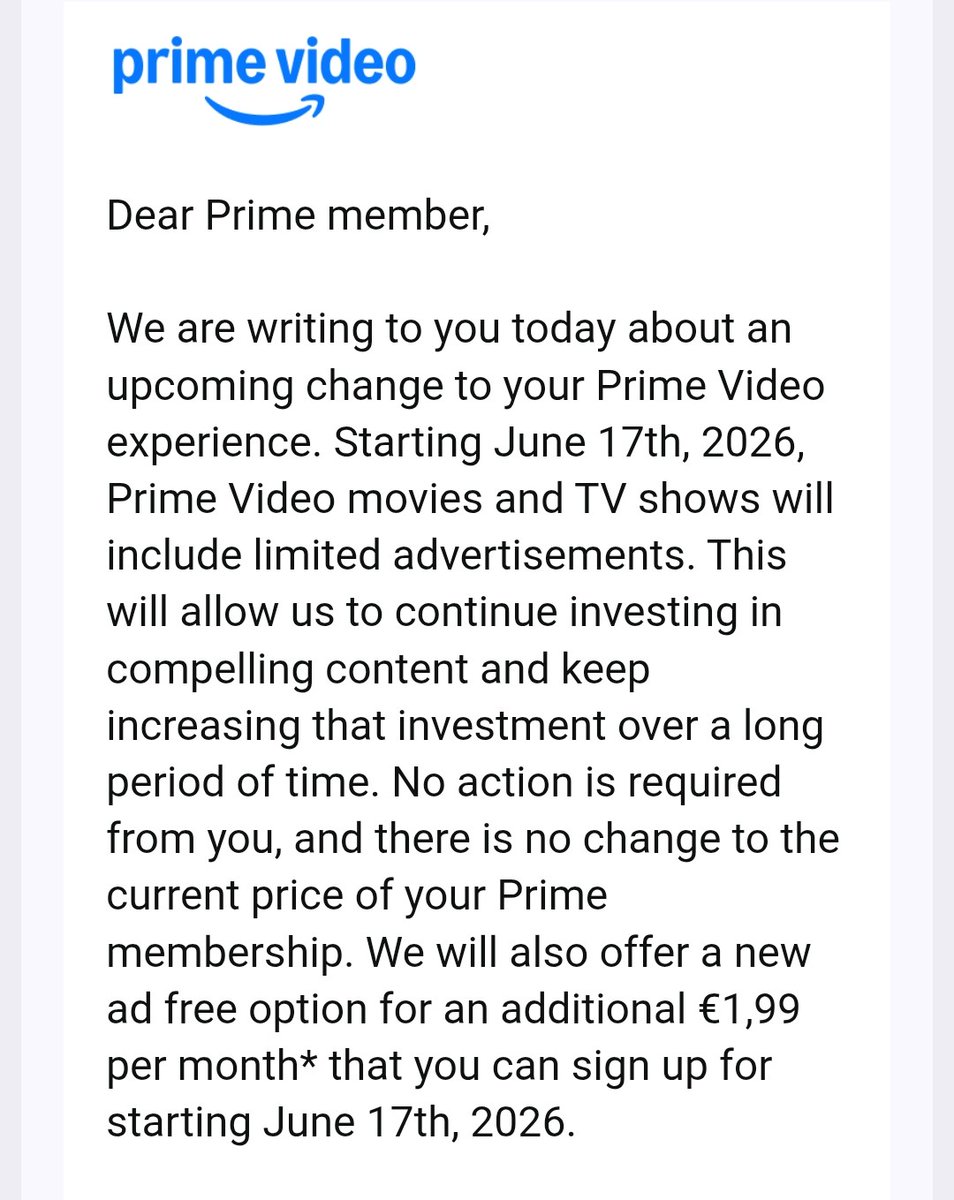 prime video

Dear Prime member,

We are writing to you today about an upcoming change to your Prime Video experience. Starting June 17th, 2026, Prime Video movies and TV shows will include limited advertisements. This will allow us to continue investing in compelling content and keep increasing that investment over a long period of time. No action is required from you, and there is no change to the current price of your Prime membership. We will also offer a new ad free option for an additional €1,99 per month* that you can sign up for starting June 17th, 2026.